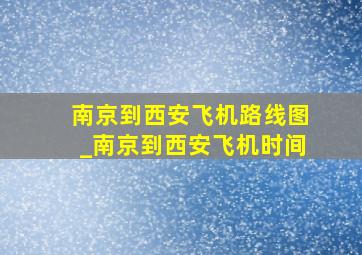 南京到西安飞机路线图_南京到西安飞机时间